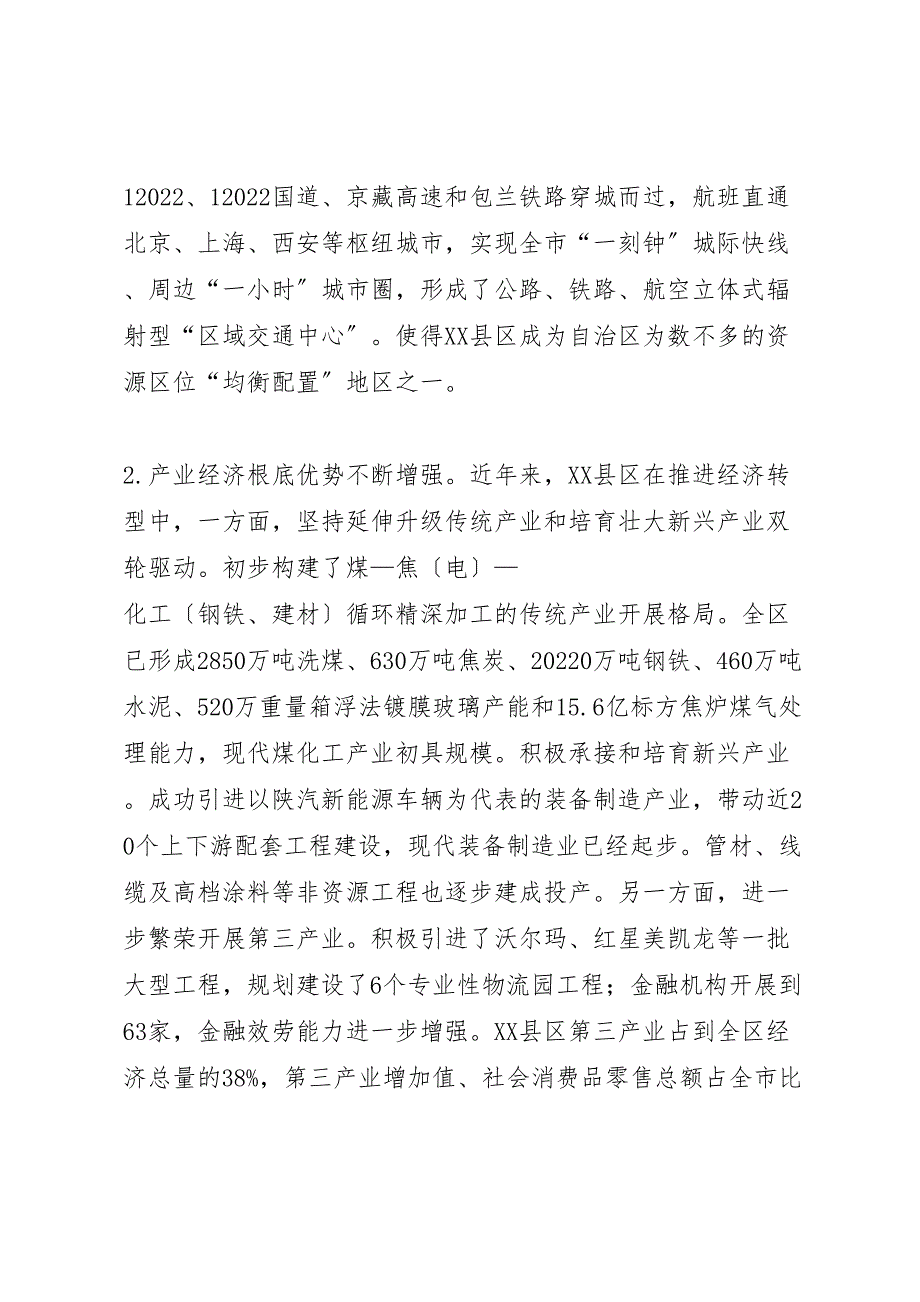 12022、12022国道、京藏高速和包兰铁路穿城而过，航班直通北京、上海、西安等枢纽城市，实现全市“一刻钟”城际快线、周边“一小时”城市圈，形成了公路、铁路、航空立体式辐射型“区域交通中心”。使得XX县区成为自治区为数不多的资源区位“均衡配置”地区之一。

2.产业经济根底优势不断增强。近年来，XX县区在推进经济转型中，一方面，坚持延伸升级传统产业和培育壮大新兴产业双轮驱动。初步构建了煤—焦〔电〕—化工〔钢铁、建材〕循环精深加工的传统产业开展格局。全区已形成2850万吨洗煤、630万吨焦炭、20220万吨钢铁、460万吨水泥、520万重量箱浮法镀膜玻璃产能和15.6亿标方焦炉煤气处理能力，现代煤化工产业初具规模。积极承接和培育新兴产业。成功引进以陕汽新能源车辆为代表的装备制造产业，带动近20个上下游配套工程建设，现代装备制造业已经起步。管材、线缆及高档涂料等非资源工程也逐步建成投产。另一方面，进一步繁荣开展第三产业。积极引进了沃尔玛、红星美凯龙等一批大型工程，规划建设了6个专业性物流园工程；金融机构开展到63家，金融效劳能力进一步增强。XX县区第三产业占到全区经济总量的38%，第三产业增加值、社会消费品零售总额占全市比